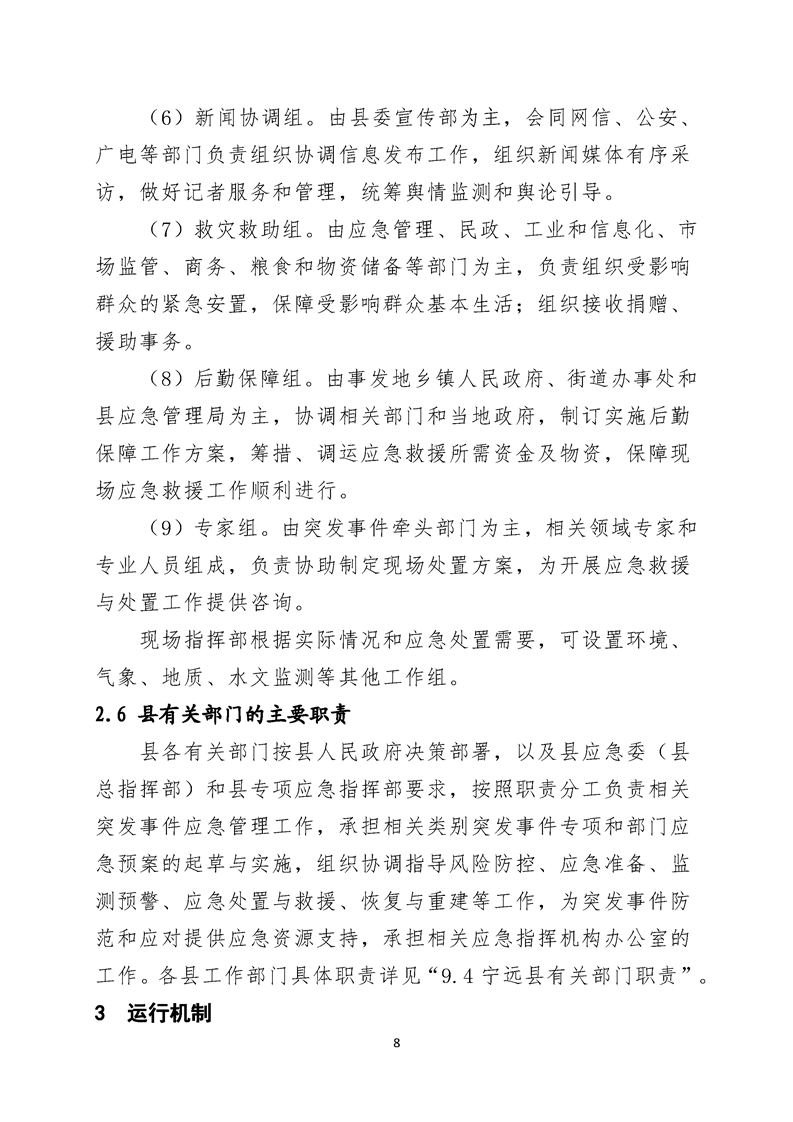 （6）新闻协调组。由县委宣传部为主，会同网信、公安、广电等部门负责组织协调信息发布工作，组织新闻媒体有序采访，做好记者服务和管理，统筹舆情监测和舆论引导。

（7）救灾救助组。由应急管理、民政、工业和信息化、市场监管、商务、粮食和物资储备等部门为主，负责组织受影响群众的紧急安置，保障受影响群众基本生活；组织接收捐赠、援助事务。

（8）后勤保障组。由事发地乡镇人民政府、街道办事处和县应急管理局为主，协调相关部门和当地政府，制订实施后勤保障工作方案，筹措、调运应急救援所需资金及物资，保障现场应急救援工作顺利进行。

（9）专家组。由突发事件牵头部门为主，相关领域专家和专业人员组成，负责协助制定现场处置方案，为开展应急救援与处置工作提供咨询。

现场指挥部根据实际情况和应急处置需要，可设置环境、气象、地质、水文监测等其他工作组。

2.6 县有关部门的主要职责

县各有关部门按县人民政府决策部署，以及县应急委（县总指挥部）和县专项应急指挥部要求，按照职责分工负责相关突发事件应急管理工作，承担相关类别突发事件专项和部门应急预案的起草与实施，组织协调指导风险防控、应急准备、监测预警、应急处置与救援、恢复与重建等工作，为突发事件防范和应对提供应急资源支持，承担相关应急指挥机构办公室的工作。各县工作部门具体职责详见“9.4 宁远县有关部门职责”。

3 运行机制

8